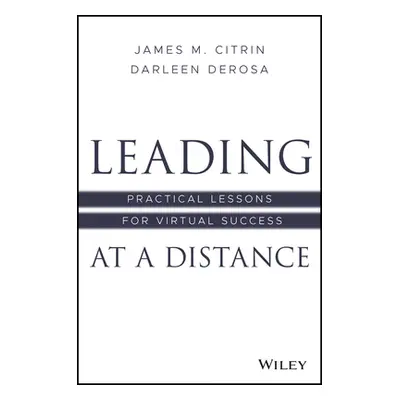 JAMES M. CITRIN
DARLEEN DEROSA

LEADING

PRACTICAL LESSONS
FOR VIRTUAL SUCCESS

AT A DISTANCE

WILEY